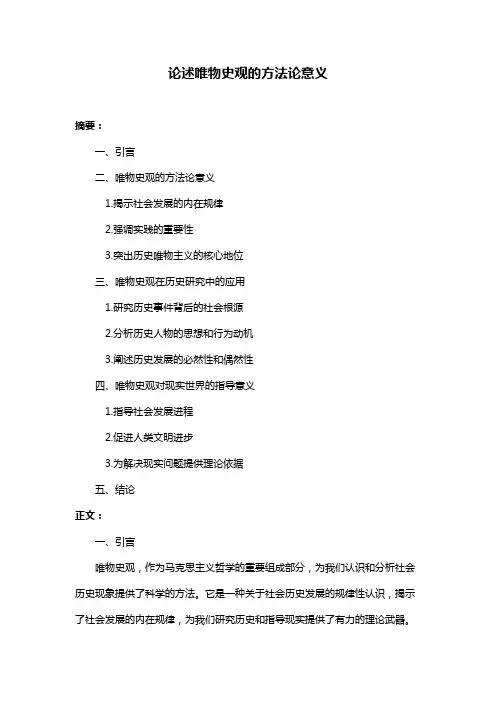 论述唯物史观的方法论意义

摘要：

一、引言

二、唯物史观的方法论意义

1.揭示社会发展的内在规律

2.强调实践的重要性

3.突出历史唯物主义的核心地位

三、唯物史观在历史研究中的应用

1.研究历史事件背后的社会根源

2.分析历史人物的思想和行为动机

3.阐述历史发展的必然性和偶然性

四、唯物史观对现实世界的指导意义

1.指导社会发展进程

2.促进人类文明进步

3.为解决现实问题提供理论依据

五、结论

正文：

一、引言

唯物史观，作为马克思主义哲学的重要组成部分，为我们认识和分析社会历史现象提供了科学的方法。它是一种关于社会历史发展的规律性认识，揭示了社会发展的内在规律，为我们研究历史和指导现实提供了有力的理论武器。